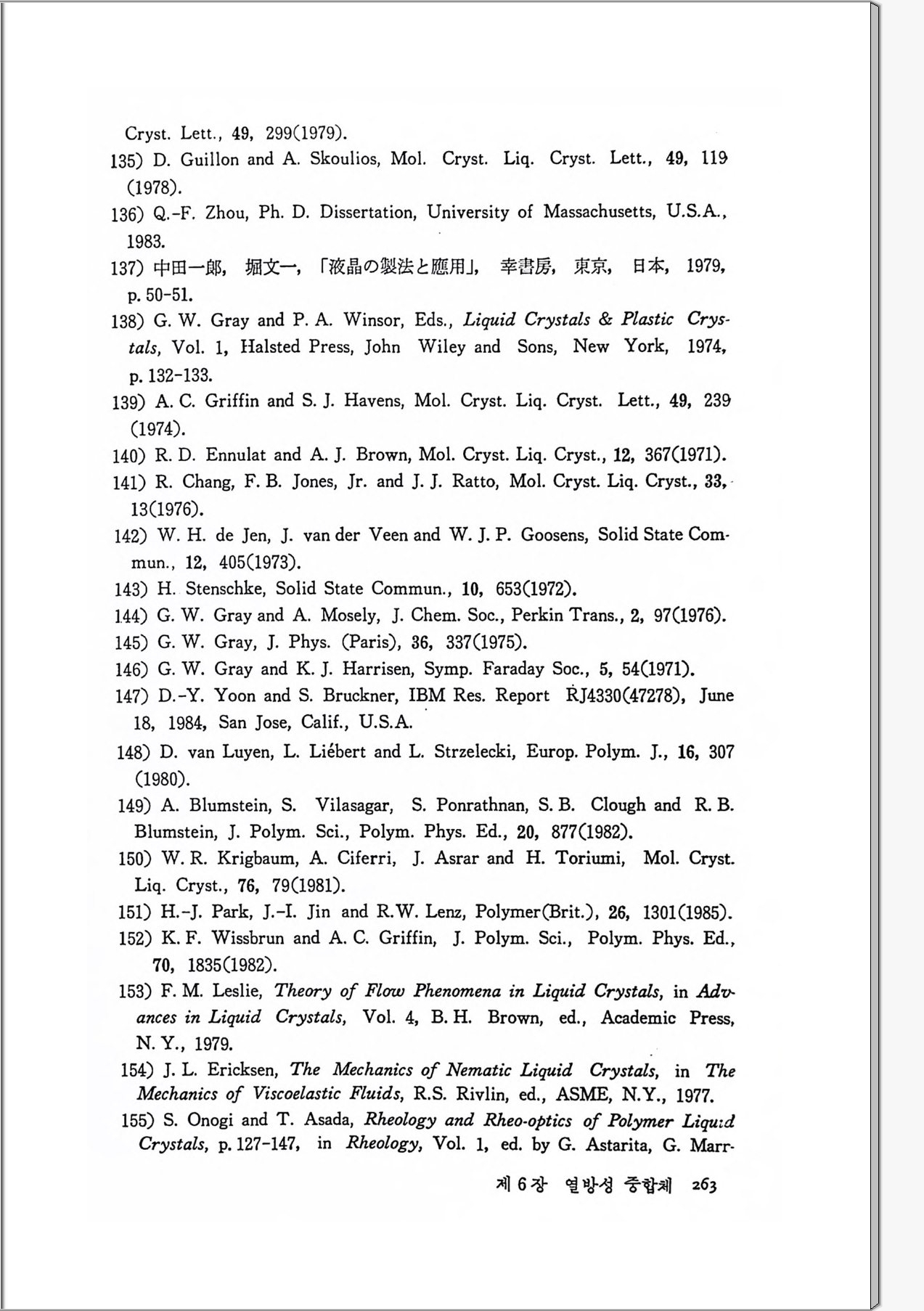 Cryst. Lett., 49, 299(1979).

135) D. Guillon and A. Skoulios, Mol. Cryst. Liq. Cryst. Lett., 49, 119 (1978).

136) Q.-F. Zhou, Ph. D. Dissertation, University of Massachusetts, U.S.A., 1983.

137) 中田一郎, 堀文一, 「液晶の製法と應用」, 幸書房, 東京, 日本, 1979, p. 50-51.

138) G. W. Gray and P. A. Winsor, Eds., Liquid Crystals & Plastic Crystals, Vol. 1, Halsted Press, John Wiley and Sons, New York, 1974, p. 132-133.

139) A. C. Griffin and S. J. Havens, Mol. Cryst. Liq. Cryst. Lett., 49, 239 (1974).

140) R. D. Ennulat and A. J. Brown, Mol. Cryst. Liq. Cryst., 12, 367(1971).

141) R. Chang, F. B. Jones, Jr. and J. J. Ratto, Mol. Cryst. Liq. Cryst., 33, 13(1976).

142) W. H. de Jen, J. van der Veen and W. J. P. Goosens, Solid State Commun., 12, 405(1973).

143) H. Stenschke, Solid State Commun., 10, 653(1972).

144) G. W. Gray and A. Mosely, J. Chem. Soc., Perkin Trans., 2, 97(1976).

145) G. W. Gray, J. Phys. (Paris), 36, 337(1975).

146) G. W. Gray and K. J. Harrisen, Symp. Faraday Soc., 5, 54(1971).

147) D.-Y. Yoon and S. Bruckner, IBM Res. Report RJ4330(47278), June 18, 1984, San Jose, Calif., U.S.A.

148) D. van Luyen, L. Liébert and L. Strzelecki, Europ. Polym. J., 16, 307 (1980).

149) A. Blumstein, S. Vilasagar, S. Ponrathnan, S. B. Clough and R. B. Blumstein, J. Polym. Sci., Polym. Phys. Ed., 20, 877(1982).

150) W. R. Krigbaum, A. Ciferri, J. Asrar and H. Toriumi, Mol. Cryst. Liq. Cryst., 76, 79(1981).

151) H.-J. Park, J.-I. Jin and R.W. Lenz, Polymer(Brit.), 26, 1301(1985).

152) K. F. Wissbrun and A. C. Griffin, J. Polym. Sci., Polym. Phys. Ed., 70, 1835(1982).

153) F. M. Leslie, Theory of Flow Phenomena in Liquid Crystals, in Advances in Liquid Crystals, Vol. 4, B. H. Brown, ed., Academic Press, N. Y., 1979.

154) J. L. Ericksen, The Mechanics of Nematic Liquid Crystals, in The Mechanics of Viscoelastic Fluids, R.S. Rivlin, ed., ASME, N.Y., 1977.

155) S. Onogi and T. Asada, Rheology and Rheo-optics of Polymer Liquid Crystals, p. 127-147, in Rheology, Vol. 1, ed. by G. Astarita, G. Marr-

제 6 장 열방성 중합체 263